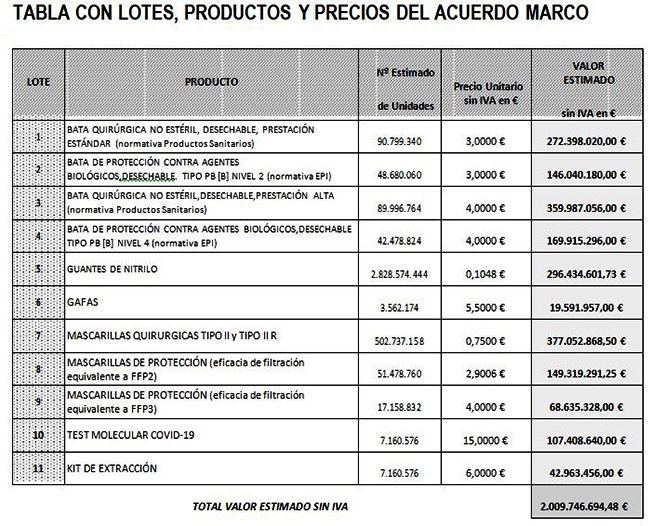 TABLA CON LOTES, PRODUCTOS Y PRECIOS DEL ACUERDO MARCO

| LOTE | PRODUCTO | Nº Estimado de Unidades | Precio Unitario sin IVA en € | VALOR ESTIMADO sin IVA en € |
|---|---|---|---|---|
| 1 | BATA QUIRÚRGICA NO ESTÉRIL, DESECHABLE, PRESTACIÓN ESTÁNDAR (normativa Productos Sanitarios) | 90.799.340 | 3,0000 € | 272.398.020,00 € |
| 2 | BATA DE PROTECCIÓN CONTRA AGENTES BIOLÓGICOS,DESECHABLE. TIPO PB [B] NIVEL 2 (normativa EPI) | 48.680.060 | 3,0000 € | 146.040.180,00 € |
| 3 | BATA QUIRÚRGICA NO ESTÉRIL,DESECHABLE,PRESTACIÓN ALTA (normativa Productos Sanitarios) | 89.996.764 | 4,0000 € | 359.987.056,00 € |
| 4 | BATA DE PROTECCIÓN CONTRA AGENTES BIOLÓGICOS,DESECHABLE TIPO PB [B] NIVEL 4 (normativa EPI) | 42.478.824 | 4,0000 € | 169.915.296,00 € |
| 5 | GUANTES DE NITRILO | 2.828.574.444 | 0,1048 € | 296.434.601,73 € |
| 6 | GAFAS | 3.562.174 | 5,5000 € | 19.591.957,00 € |
| 7 | MASCARILLAS QUIRURGICAS TIPO II y TIPO II R | 502.737.158 | 0,7500 € | 377.052.868,50 € |
| 8 | MASCARILLAS DE PROTECCIÓN (eficacia de filtración equivalente a FFP2) | 51.478.760 | 2,9006 € | 149.319.291,25 € |
| 9 | MASCARILLAS DE PROTECCIÓN (eficacia de filtración equivalente a FFP3) | 17.158.832 | 4,0000 € | 68.635.328,00 € |
| 10 | TEST MOLECULAR COVID-19 | 7.160.576 | 15,0000 € | 107.408.640,00 € |
| 11 | KIT DE EXTRACCIÓN | 7.160.576 | 6,0000 € | 42.963.456,00 € |
| | TOTAL VALOR ESTIMADO SIN IVA | | | 2.009.746.694,48 € |